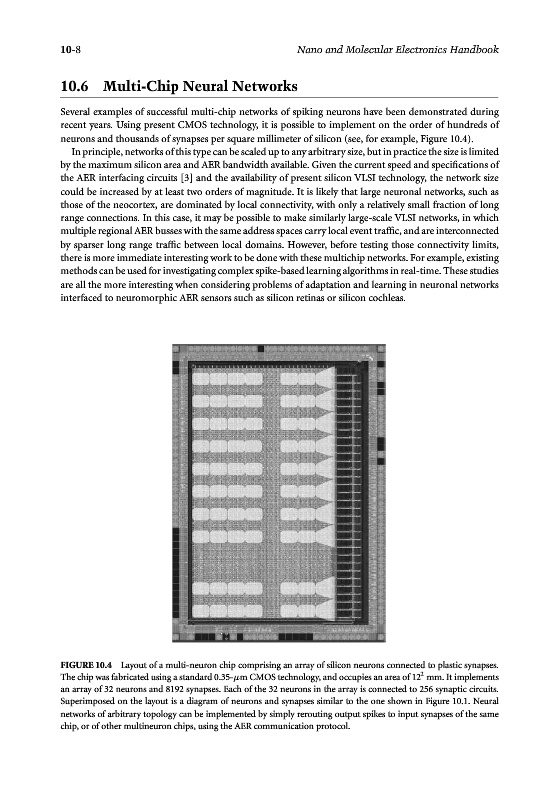 10-8

Nano and Molecular Electronics Handbook

10.6 Multi-Chip Neural Networks

Several examples of successful multi-chip networks of spiking neurons have been demonstrated during recent years. Using present CMOS technology, it is possible to implement on the order of hundreds of neurons and thousands of synapses per square millimeter of silicon (see, for example, Figure 10.4).

In principle, networks of this type can be scaled up to any arbitrary size, but in practice the size is limited by the maximum silicon area and AER bandwidth available. Given the current speed and specifications of the AER interfacing circuits [3] and the availability of present silicon VLSI technology, the network size could be increased by at least two orders of magnitude. It is likely that large neuronal networks, such as those of the neocortex, are dominated by local connectivity, with only a relatively small fraction of long range connections. In this case, it may be possible to make similarly large-scale VLSI networks, in which multiple regional AER busses with the same address spaces carry local event traffic, and are interconnected by sparser long range traffic between local domains. However, before testing those connectivity limits, there is more immediate interesting work to be done with these multichip networks. For example, existing methods can be used for investigating complex spike-based learning algorithms in real-time. These studies are all the more interesting when considering problems of adaptation and learning in neuronal networks interfaced to neuromorphic AER sensors such as silicon retinas or silicon cochleas.

FIGURE 10.4 Layout of a multi-neuron chip comprising an array of silicon neurons connected to plastic synapses. The chip was fabricated using a standard 0.35-$\mu$m CMOS technology, and occupies an area of $12^2$ mm. It implements an array of 32 neurons and 8192 synapses. Each of the 32 neurons in the array is connected to 256 synaptic circuits. Superimposed on the layout is a diagram of neurons and synapses similar to the one shown in Figure 10.1. Neural networks of arbitrary topology can be implemented by simply rerouting output spikes to input synapses of the same chip, or of other multineuron chips, using the AER communication protocol.